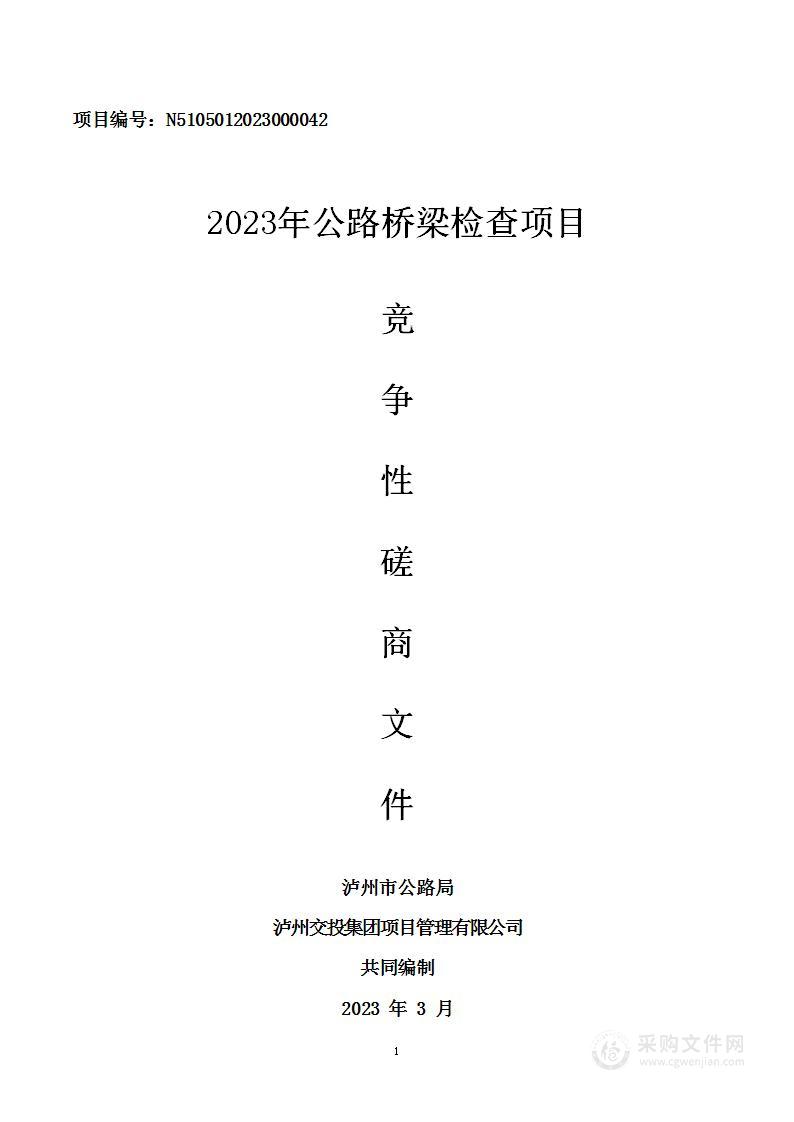 项目编号：N5105012023000042

2023年公路桥梁检查项目

竞

争

性

磋

商

文

件

泸州市公路局

泸州交投集团项目管理有限公司

共同编制

2023 年 3 月

1

采购文件网
www.cgwenjian.com